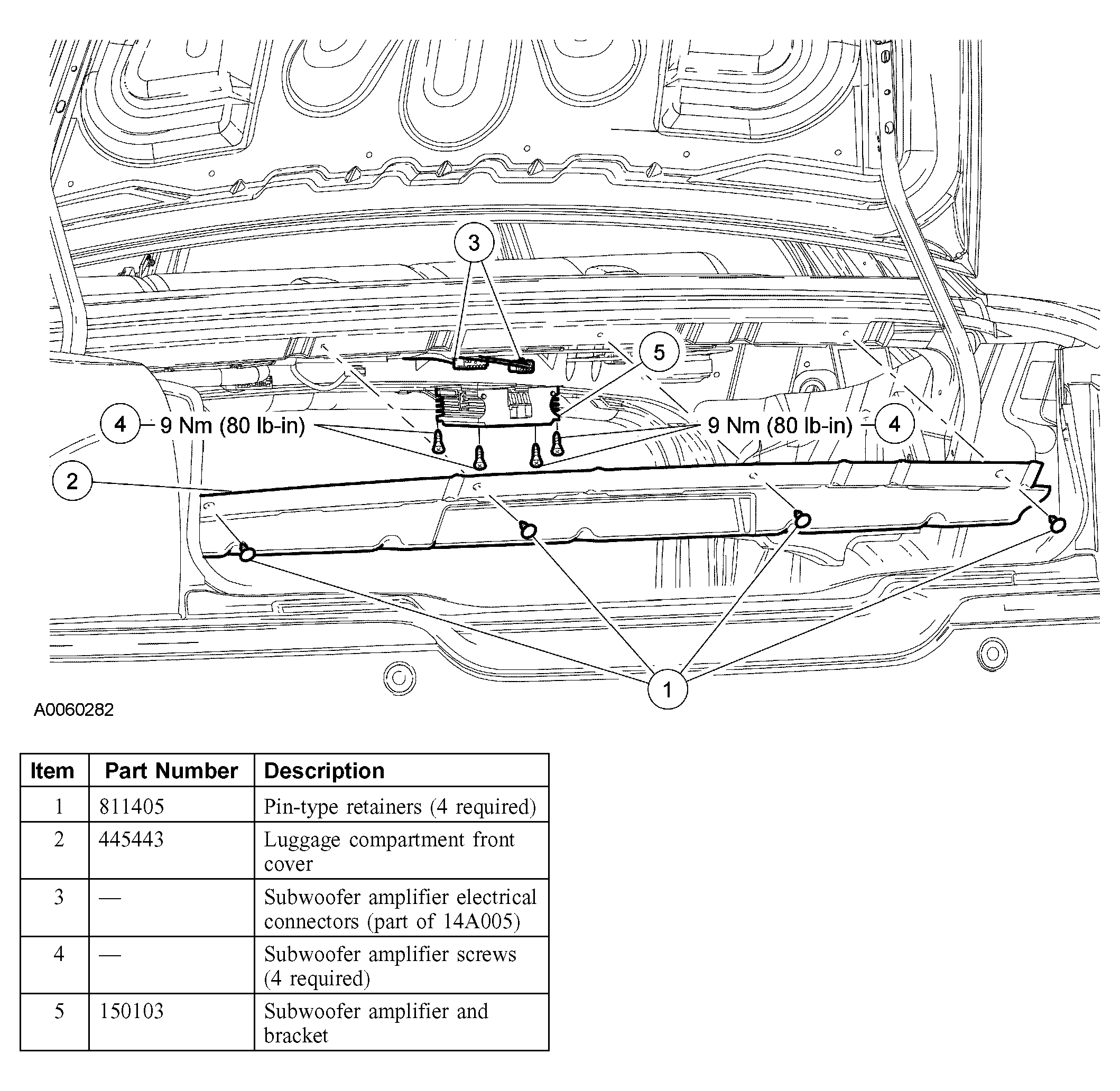 3

5

4 9 Nm (80 lb-in)

9 Nm (80 lb-in) 4

2

1

A0060282

| Item | Part Number | Description |
|---|---|---|
| 1 | 811405 | Pin-type retainers (4 required) |
| 2 | 445443 | Luggage compartment front cover |
| 3 | — | Subwoofer amplifier electrical connectors (part of 14A005) |
| 4 | — | Subwoofer amplifier screws (4 required) |
| 5 | 150103 | Subwoofer amplifier and bracket |